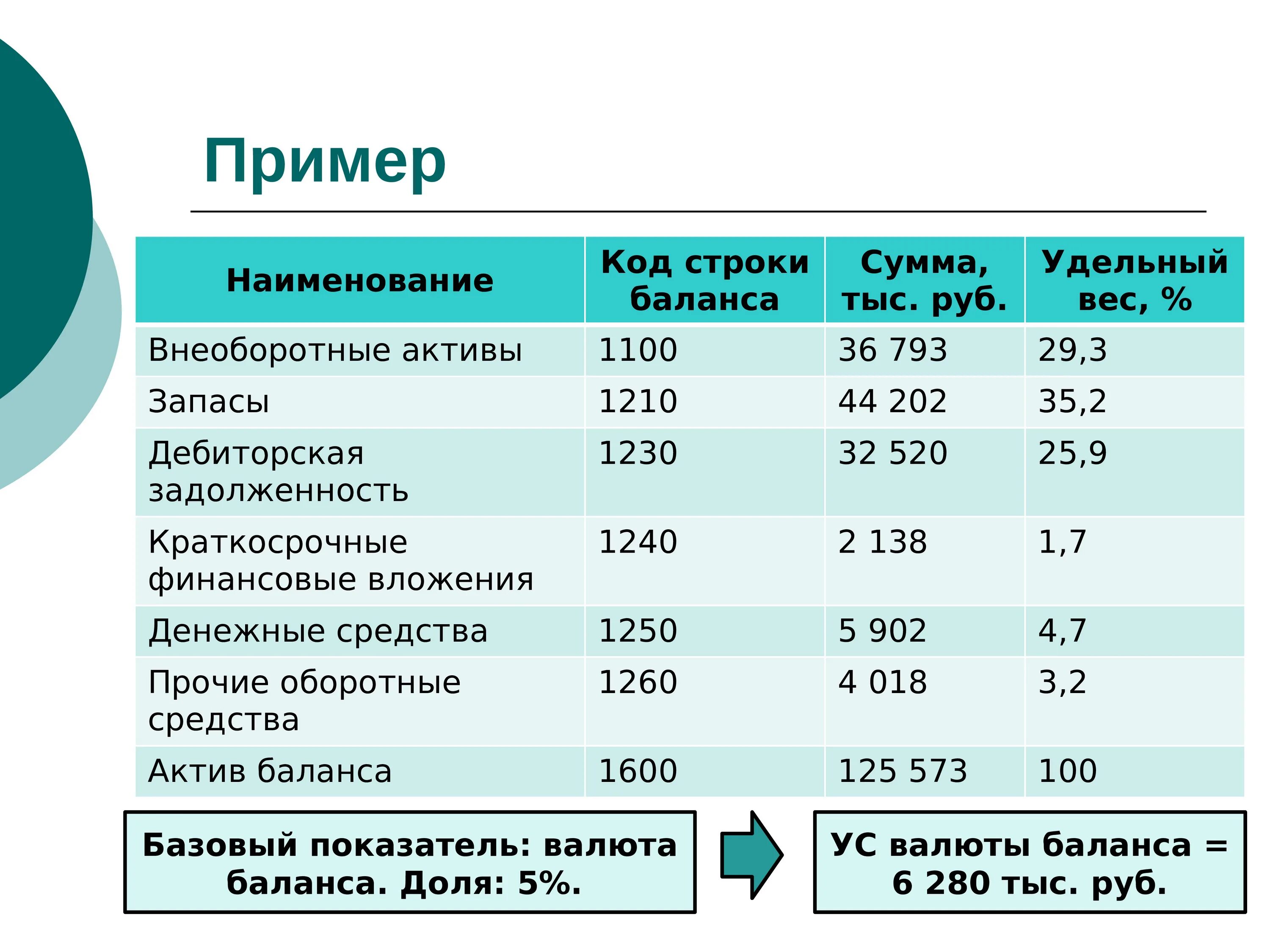 Пример

| Наименование | Код строки баланса | Сумма, тыс. руб. | Удельный вес, % |
|---|---|---|---|
| Внеоборотные активы | 1100 | 36 793 | 29,3 |
| Запасы | 1210 | 44 202 | 35,2 |
| Дебиторская задолженность | 1230 | 32 520 | 25,9 |
| Краткосрочные финансовые вложения | 1240 | 2 138 | 1,7 |
| Денежные средства | 1250 | 5 902 | 4,7 |
| Прочие оборотные средства | 1260 | 4 018 | 3,2 |
| Актив баланса | 1600 | 125 573 | 100 |

Базовый показатель: валюта баланса. Доля: 5%.

УС валюты баланса = 6 280 тыс. руб.